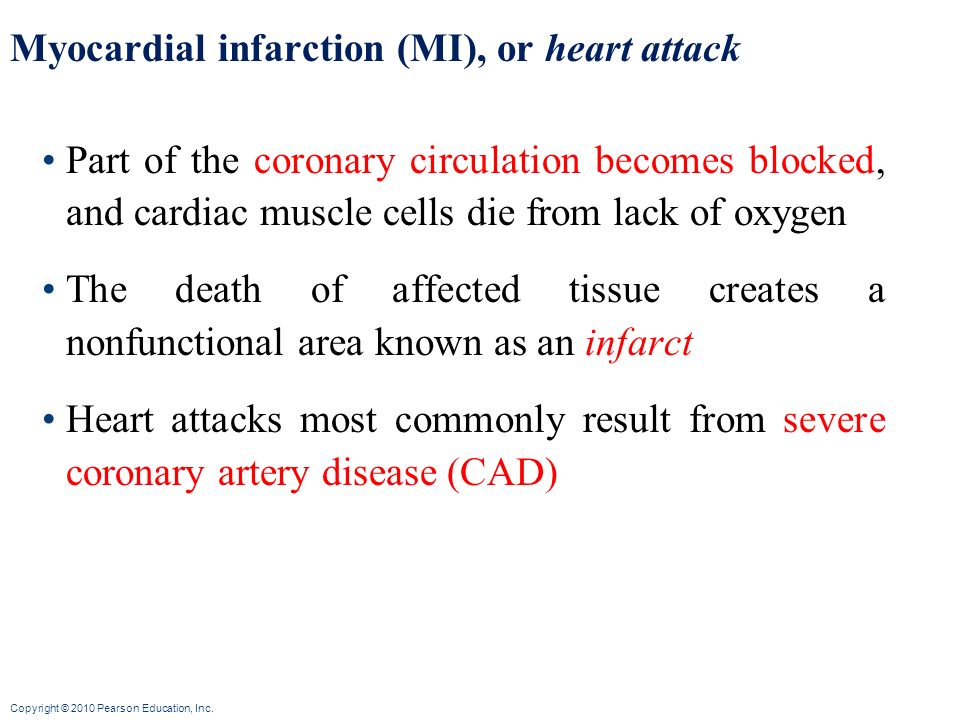 Myocardial infarction (MI), or heart attack

• Part of the coronary circulation becomes blocked, and cardiac muscle cells die from lack of oxygen

• The death of affected tissue creates a nonfunctional area known as an infarct

• Heart attacks most commonly result from severe coronary artery disease (CAD)

Copyright © 2010 Pearson Education, Inc.